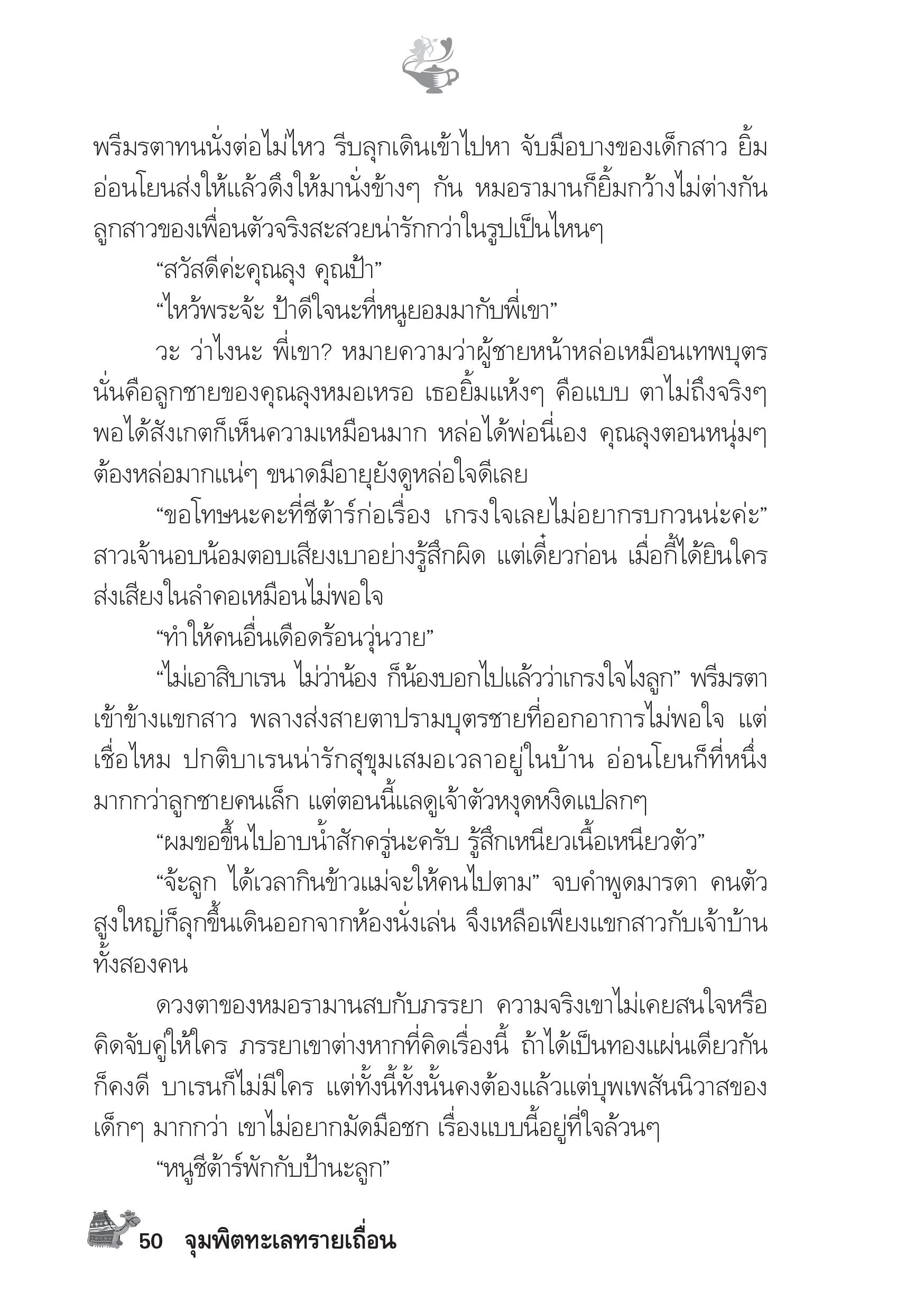 พรีมรตาทนนั่งต่อไม่ไหว รีบลุกเดินเข้าไปหา จับมือบางของเด็กสาว ยิ้มอ่อนโยนส่งให้แล้วดึงให้มานั่งข้างๆ กัน หมอรามานก็ยิ้มกว้างไม่ต่างกัน ลูกสาวของเพื่อนตัวจริงสะสวยน่ารักกว่าในรูปเป็นไหนๆ

“สวัสดีค่ะคุณลุง คุณป้า”

“ไหว้พระจ้ะ ป้าดีใจนะที่หนูยอมมากับพี่เขา”

วะ ว่าไงนะ พี่เขา? หมายความว่าผู้ชายหน้าหล่อเหมือนเทพบุตรนั่นคือลูกชายของคุณลุงหมอเหรอ เธอยิ้มแห้งๆ คือแบบ ตาไม่ถึงจริงๆ พอได้สังเกตก็เห็นความเหมือนมาก หล่อได้พ่อนี่เอง คุณลุงตอนหนุ่มๆ ต้องหล่อมากแน่ๆ ขนาดมีอายุยังดูหล่อใจดีเลย

“ขอโทษนะคะที่ชีต้าร์ก่อเรื่อง เกรงใจเลยไม่อยากรบกวนน่ะค่ะ” สาวเจ้านอบน้อมตอบเสียงเบาอย่างรู้สึกผิด แต่เดี๋ยวก่อน เมื่อกี้ได้ยินใครส่งเสียงในลำคอเหมือนไม่พอใจ

“ทำให้คนอื่นเดือดร้อนวุ่นวาย”

“ไม่เอาสิบาเรน ไม่ว่าน้อง ก็น้องบอกไปแล้วว่าเกรงใจไงลูก” พรีมรตาเข้าข้างแขกสาว พลางส่งสายตาปรามบุตรชายที่ออกอาการไม่พอใจ แต่เชื่อไหม ปกติบาเรนน่ารักสุขุมเสมอเวลาอยู่ในบ้าน อ่อนโยนก็ที่หนึ่งมากกว่าลูกชายคนเล็ก แต่ตอนนี้แลดูเจ้าตัวหงุดหงิดแปลกๆ

“ผมขอขึ้นไปอาบน้ำสักครู่นะครับ รู้สึกเหนียวเนื้อเหนียวตัว”

“จ้ะลูก ได้เวลากินข้าวแม่จะให้คนไปตาม” จบคำพูดมารดา คนตัวสูงใหญ่ก็ลุกขึ้นเดินออกจากห้องนั่งเล่น จึงเหลือเพียงแขกสาวกับเจ้าบ้านทั้งสองคน

ดวงตาของหมอรามานสบกับภรรยา ความจริงเขาไม่เคยสนใจหรือคิดจับคู่ให้ใคร ภรรยาเขาต่างหากที่คิดเรื่องนี้ ถ้าได้เป็นทองแผ่นเดียวกันก็คงดี บาเรนก็ไม่มีใคร แต่ทั้งนี้ทั้งนั้นคงต้องแล้วแต่บุพเพสันนิวาสของเด็กๆ มากกว่า เขาไม่อยากมัดมือชก เรื่องแบบนี้อยู่ที่ใจล้วนๆ

“หนูชีต้าร์พักกับป้านะลูก”

50 จุมพิตทะเลทรายเถื่อน